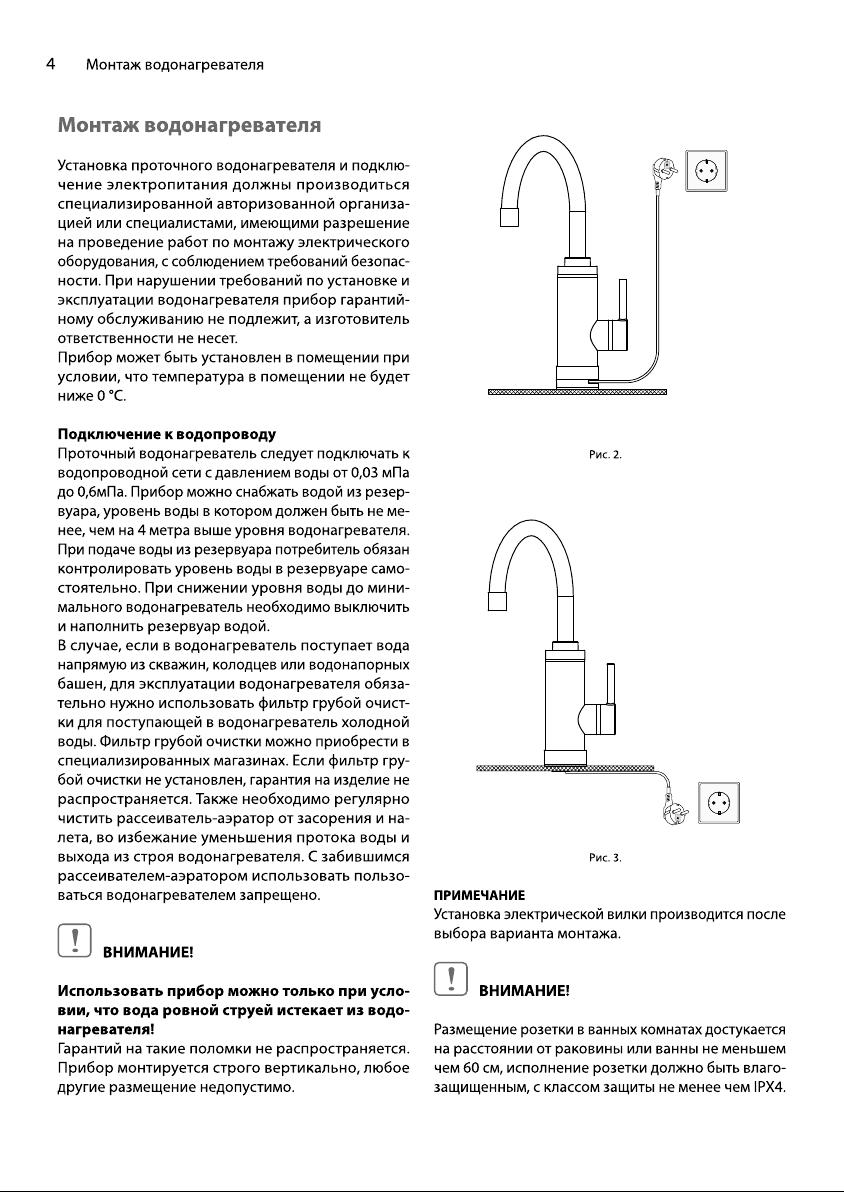 4 Монтаж водонагревателя

Монтаж водонагревателя

Установка проточного водонагревателя и подключение электропитания должны производиться специализированной авторизованной организацией или специалистами, имеющими разрешение на проведение работ по монтажу электрического оборудования, с соблюдением требований безопасности. При нарушении требований по установке и эксплуатации водонагревателя прибор гарантийному обслуживанию не подлежит, а изготовитель ответственности не несет.
Прибор может быть установлен в помещении при условии, что температура в помещении не будет ниже 0 °С.

Подключение к водопроводу
Проточный водонагреватель следует подключать к водопроводной сети с давлением воды от 0,03 мПа до 0,6мПа. Прибор можно снабжать водой из резервуара, уровень воды в котором должен быть не менее, чем на 4 метра выше уровня водонагревателя. При подаче воды из резервуара потребитель обязан контролировать уровень воды в резервуаре самостоятельно. При снижении уровня воды до минимального водонагреватель необходимо выключить и наполнить резервуар водой.
В случае, если в водонагреватель поступает вода напрямую из скважин, колодцев или водонапорных башен, для эксплуатации водонагревателя обязательно нужно использовать фильтр грубой очистки для поступающей в водонагреватель холодной воды. Фильтр грубой очистки можно приобрести в специализированных магазинах. Если фильтр грубой очистки не установлен, гарантия на изделие не распространяется. Также необходимо регулярно чистить рассеиватель-аэратор от засорения и налета, во избежание уменьшения протока воды и выхода из строя водонагревателя. С забившимся рассеивателем-аэратором использовать пользоваться водонагревателем запрещено.

ВНИМАНИЕ!

Использовать прибор можно только при условии, что вода ровной струей истекает из водонагревателя!
Гарантий на такие поломки не распространяется. Прибор монтируется строго вертикально, любое другие размещение недопустимо.

Рис. 2.

Рис. 3.

ПРИМЕЧАНИЕ
Установка электрической вилки производится после выбора варианта монтажа.

ВНИМАНИЕ!

Размещение розетки в ванных комнатах достукается на расстоянии от раковины или ванны не меньшем чем 60 см, исполнение розетки должно быть влагозащищенным, с классом защиты не менее чем IPX4.